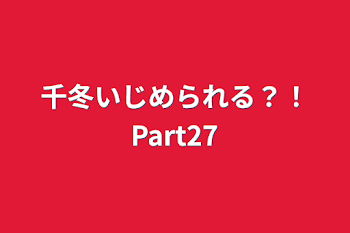 千冬いじめられる？！
Part27